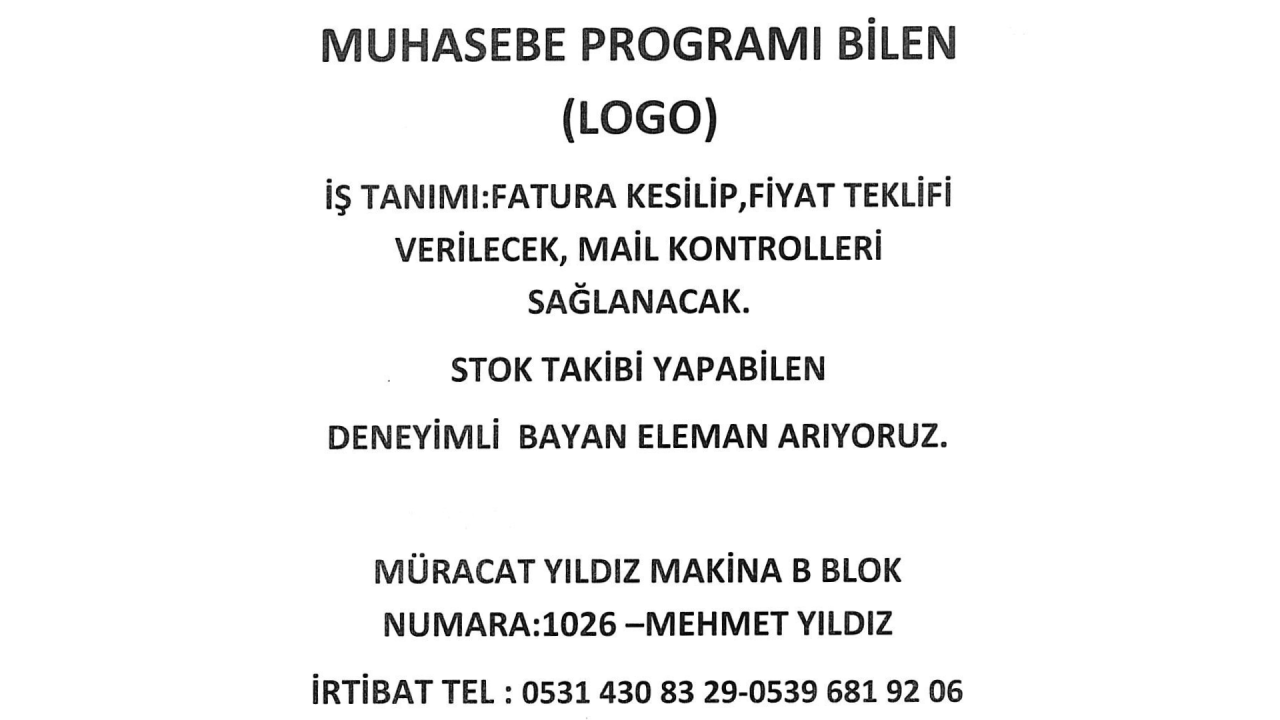 MUHASEBE PROGRAMI BİLEN
(LOGO)

İŞ TANIMI:FATURA KESİLİP,FİYAT TEKLİFİ VERİLECEK, MAİL KONTROLLERİ SAĞLANACAK.

STOK TAKİBİ YAPABİLEN

DENEYİMLİ BAYAN ELEMAN ARIYORUZ.

MÜRACAT YILDIZ MAKİNA B BLOK NUMARA:1026 –MEHMET YILDIZ

İRTİBAT TEL : 0531 430 83 29-0539 681 92 06